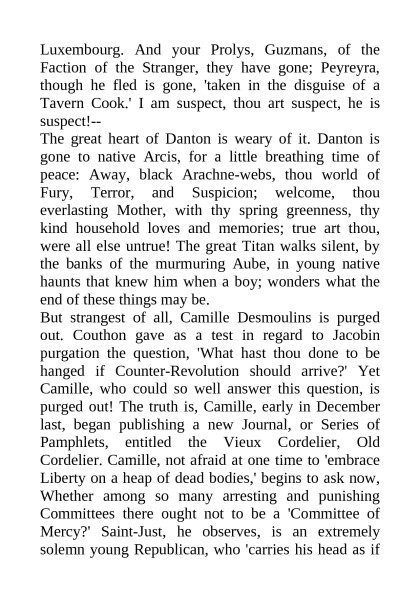 Luxembourg. And your Prolys, Guzmans, of the Faction of the Stranger, they have gone; Peyreyra, though he fled is gone, 'taken in the disguise of a Tavern Cook.' I am suspect, thou art suspect, he is suspect!--

The great heart of Danton is weary of it. Danton is gone to native Arcis, for a little breathing time of peace: Away, black Arachne-webs, thou world of Fury, Terror, and Suspicion; welcome, thou everlasting Mother, with thy spring greenness, thy kind household loves and memories; true art thou, were all else untrue! The great Titan walks silent, by the banks of the murmuring Aube, in young native haunts that knew him when a boy; wonders what the end of these things may be.

But strangest of all, Camille Desmoulins is purged out. Couthon gave as a test in regard to Jacobin purgation the question, 'What hast thou done to be hanged if Counter-Revolution should arrive?' Yet Camille, who could so well answer this question, is purged out! The truth is, Camille, early in December last, began publishing a new Journal, or Series of Pamphlets, entitled the Vieux Cordelier, Old Cordelier. Camille, not afraid at one time to 'embrace Liberty on a heap of dead bodies,' begins to ask now, Whether among so many arresting and punishing Committees there ought not to be a 'Committee of Mercy?' Saint-Just, he observes, is an extremely solemn young Republican, who 'carries his head as if